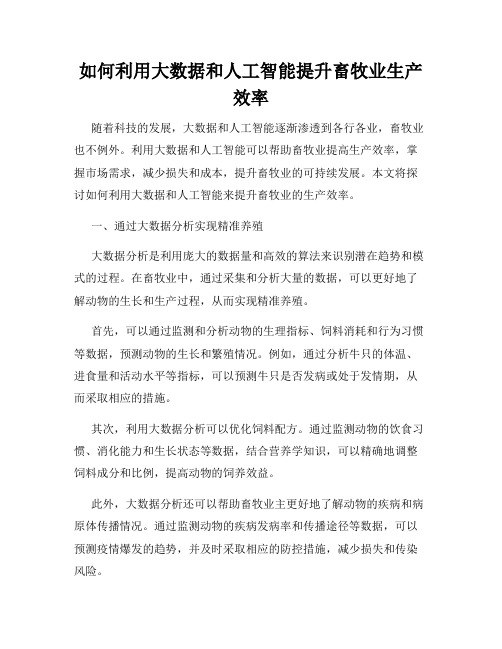 如何利用大数据和人工智能提升畜牧业生产效率

随着科技的发展，大数据和人工智能逐渐渗透到各行各业，畜牧业也不例外。利用大数据和人工智能可以帮助畜牧业提高生产效率，掌握市场需求，减少损失和成本，提升畜牧业的可持续发展。本文将探讨如何利用大数据和人工智能来提升畜牧业的生产效率。

一、通过大数据分析实现精准养殖

大数据分析是利用庞大的数据量和高效的算法来识别潜在趋势和模式的过程。在畜牧业中，通过采集和分析大量的数据，可以更好地了解动物的生长和生产过程，从而实现精准养殖。

首先，可以通过监测和分析动物的生理指标、饲料消耗和行为习惯等数据，预测动物的生长和繁殖情况。例如，通过分析牛只的体温、进食量和活动水平等指标，可以预测牛只是否发病或处于发情期，从而采取相应的措施。

其次，利用大数据分析可以优化饲料配方。通过监测动物的饮食习惯、消化能力和生长状态等数据，结合营养学知识，可以精确地调整饲料成分和比例，提高动物的饲养效益。

此外，大数据分析还可以帮助畜牧业主更好地了解动物的疾病和病原体传播情况。通过监测动物的疾病发病率和传播途径等数据，可以预测疫情爆发的趋势，并及时采取相应的防控措施，减少损失和传染风险。